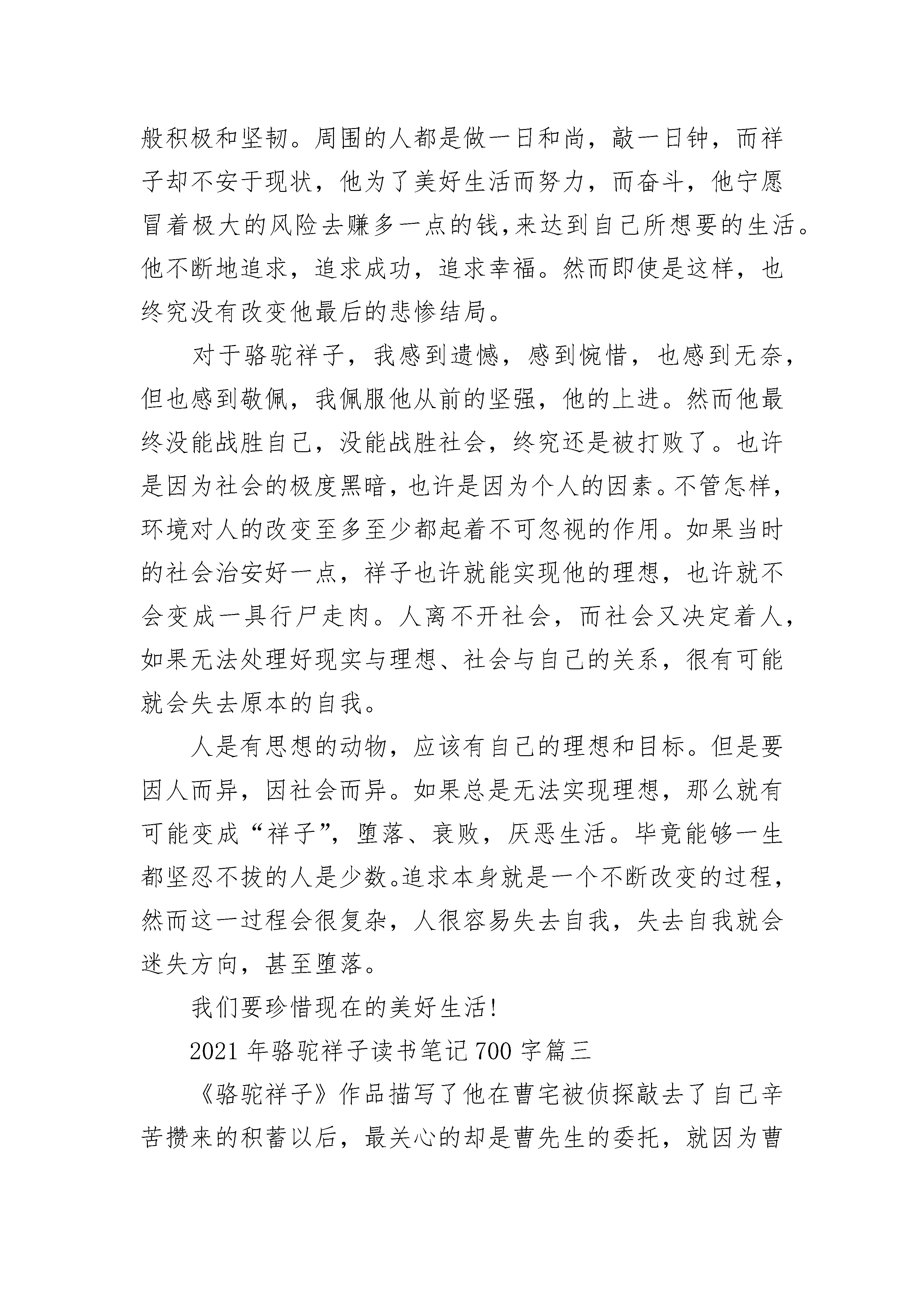 般积极和坚韧。周围的人都是做一日和尚，敲一日钟，而祥子却不安于现状，他为了美好生活而努力，而奋斗，他宁愿冒着极大的风险去赚多一点的钱,来达到自己所想要的生活。他不断地追求，追求成功，追求幸福。然而即使是这样，也终究没有改变他最后的悲惨结局。

对于骆驼祥子，我感到遗憾，感到惋惜，也感到无奈，但也感到敬佩，我佩服他从前的坚强，他的上进。然而他最终没能战胜自己，没能战胜社会，终究还是被打败了。也许是因为社会的极度黑暗，也许是因为个人的因素。不管怎样，环境对人的改变至多至少都起着不可忽视的作用。如果当时的社会治安好一点，祥子也许就能实现他的理想，也许就不会变成一具行尸走肉。人离不开社会，而社会又决定着人，如果无法处理好现实与理想、社会与自己的关系，很有可能就会失去原本的自我。

人是有思想的动物，应该有自己的理想和目标。但是要因人而异，因社会而异。如果总是无法实现理想，那么就有可能变成“祥子”，堕落、衰败，厌恶生活。毕竟能够一生都坚忍不拔的人是少数。追求本身就是一个不断改变的过程，然而这一过程会很复杂，人很容易失去自我，失去自我就会迷失方向，甚至堕落。

我们要珍惜现在的美好生活!

2021 年骆驼祥子读书笔记 700 字篇三

《骆驼祥子》作品描写了他在曹宅被侦探敲去了自己辛苦攒来的积蓄以后，最关心的却是曹先生的委托，就因为曹